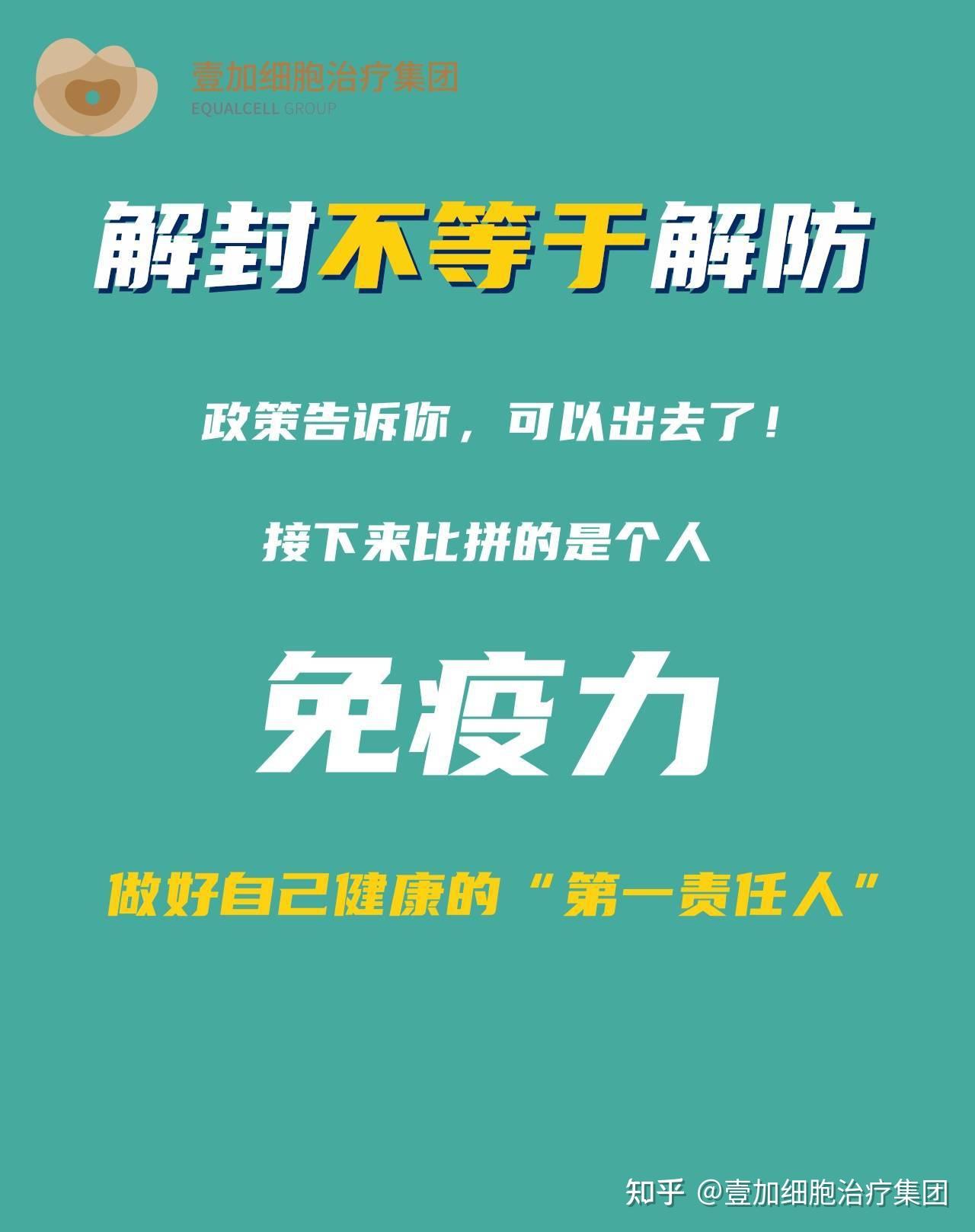 壹加细胞治疗集团
EQUALCELL GROUP

解封不等于解防

政策告诉你，可以出去了！

接下来比拼的是个人

免疫力

做好自己健康的“第一责任人”

知乎 @壹加细胞治疗集团